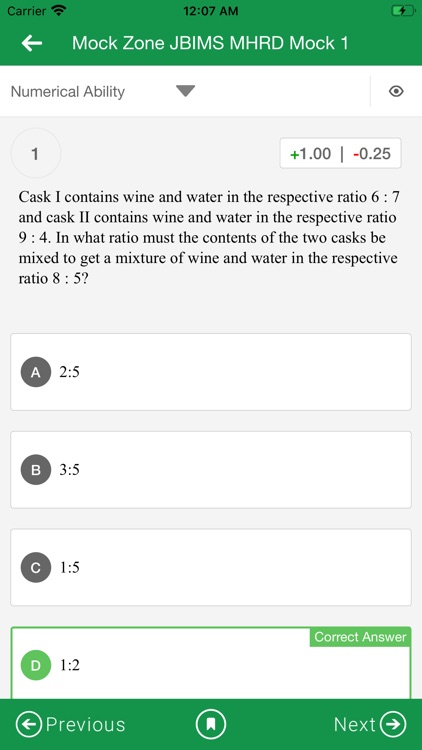 Carrier 12:07 AM

Mock Zone JBIMS MHRD Mock 1

Numerical Ability

1

+1.00 | -0.25

Cask I contains wine and water in the respective ratio 6 : 7 and cask II contains wine and water in the respective ratio 9 : 4. In what ratio must the contents of the two casks be mixed to get a mixture of wine and water in the respective ratio 8 : 5?

A 2:5

B 3:5

C 1:5

Correct Answer

D 1:2

Previous

Next